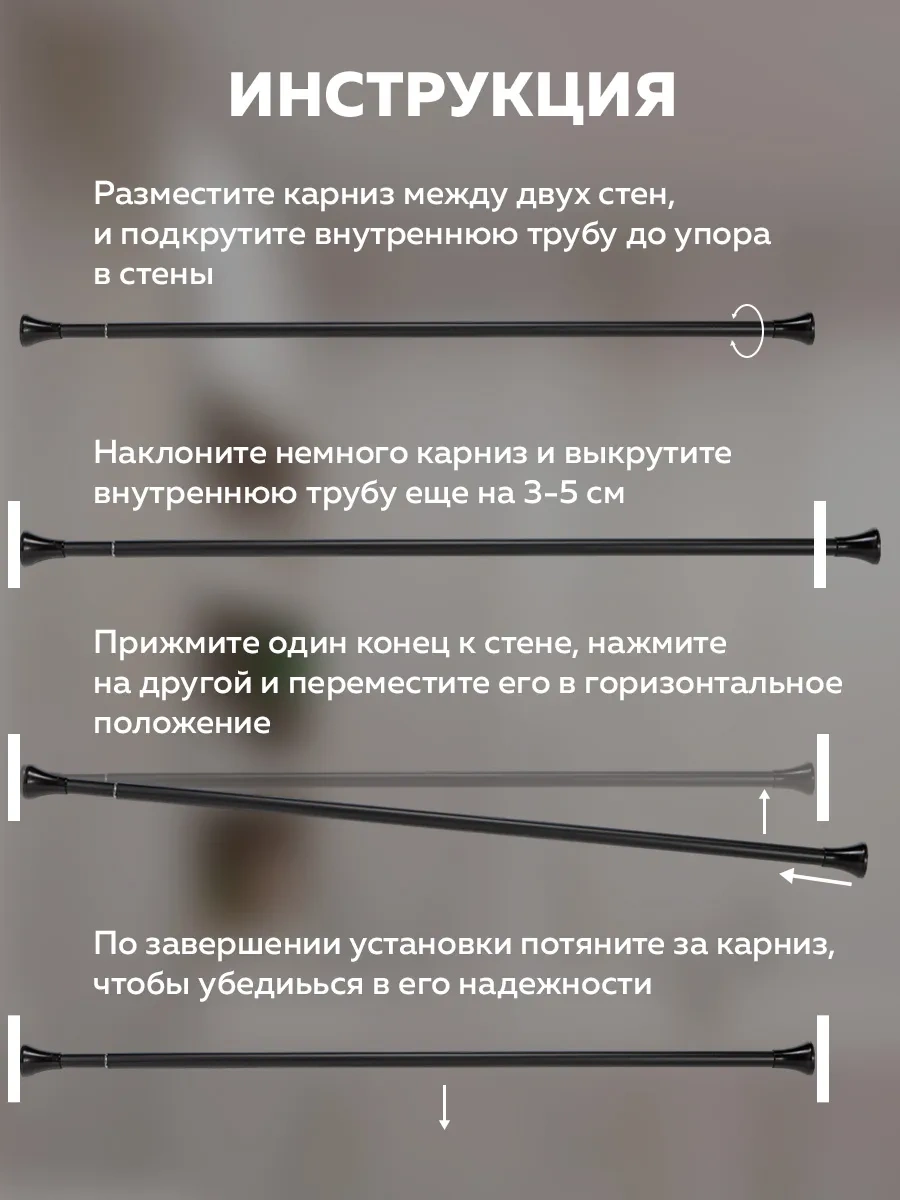 ИНСТРУКЦИЯ

Разместите карниз между двух стен, и подкрутите внутреннюю трубу до упора в стены

Наклоните немного карниз и выкрутите внутреннюю трубу еще на 3-5 см

Прижмите один конец к стене, нажмите на другой и переместите его в горизонтальное положение

По завершении установки потяните за карниз, чтобы убедиьься в его надежности